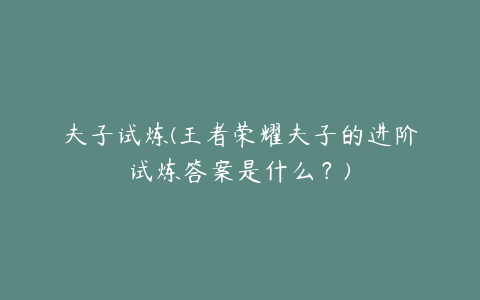 夫子试炼(王者荣耀夫子的进阶试炼答案是什么？)